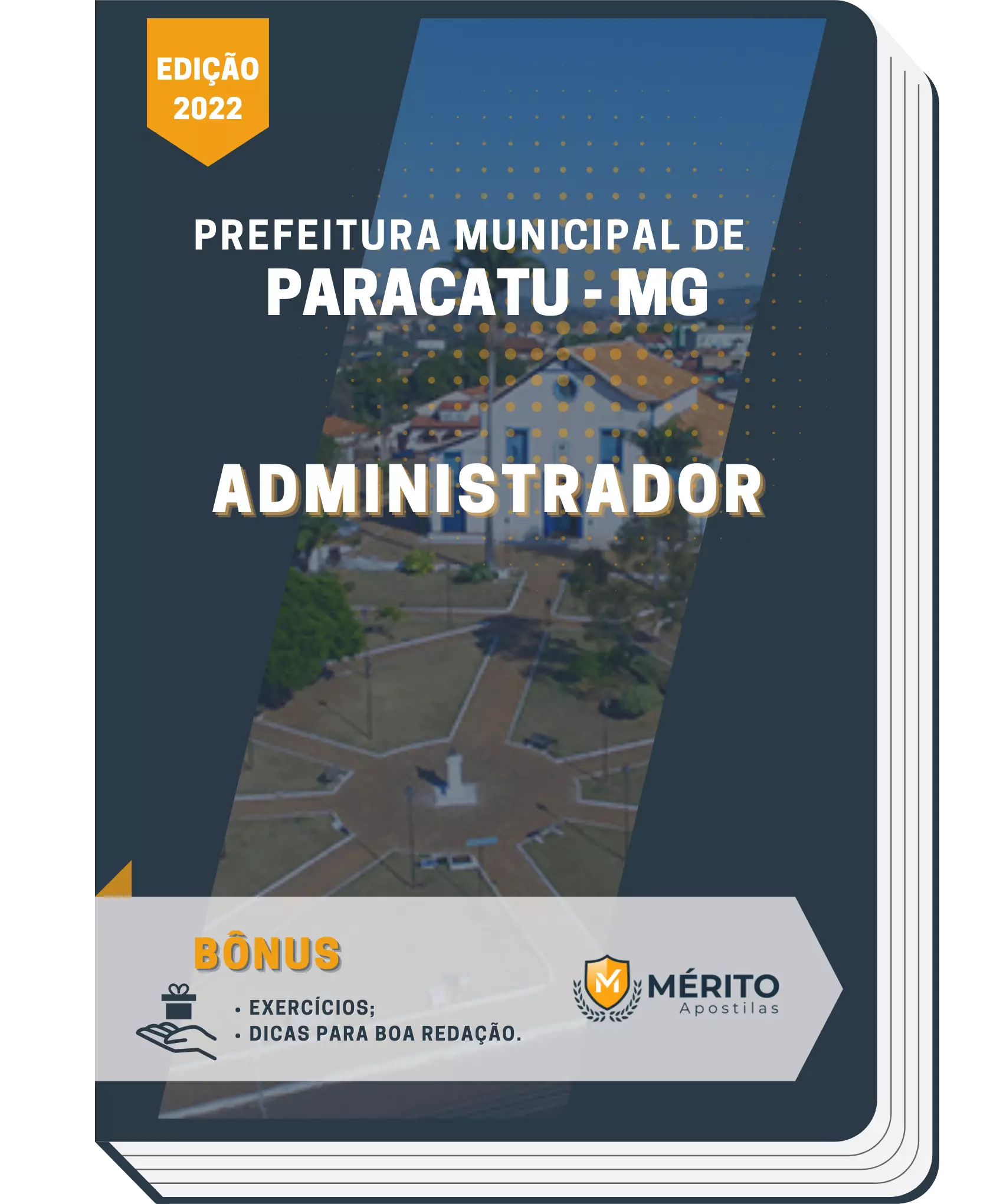 EDIÇÃO
2022

PREFEITURA MUNICIPAL DE
PARACATU - MG

ADMINISTRADOR

BÔNUS

• EXERCÍCIOS;
• DICAS PARA BOA REDAÇÃO.

M
MÉRITO
Apostilas